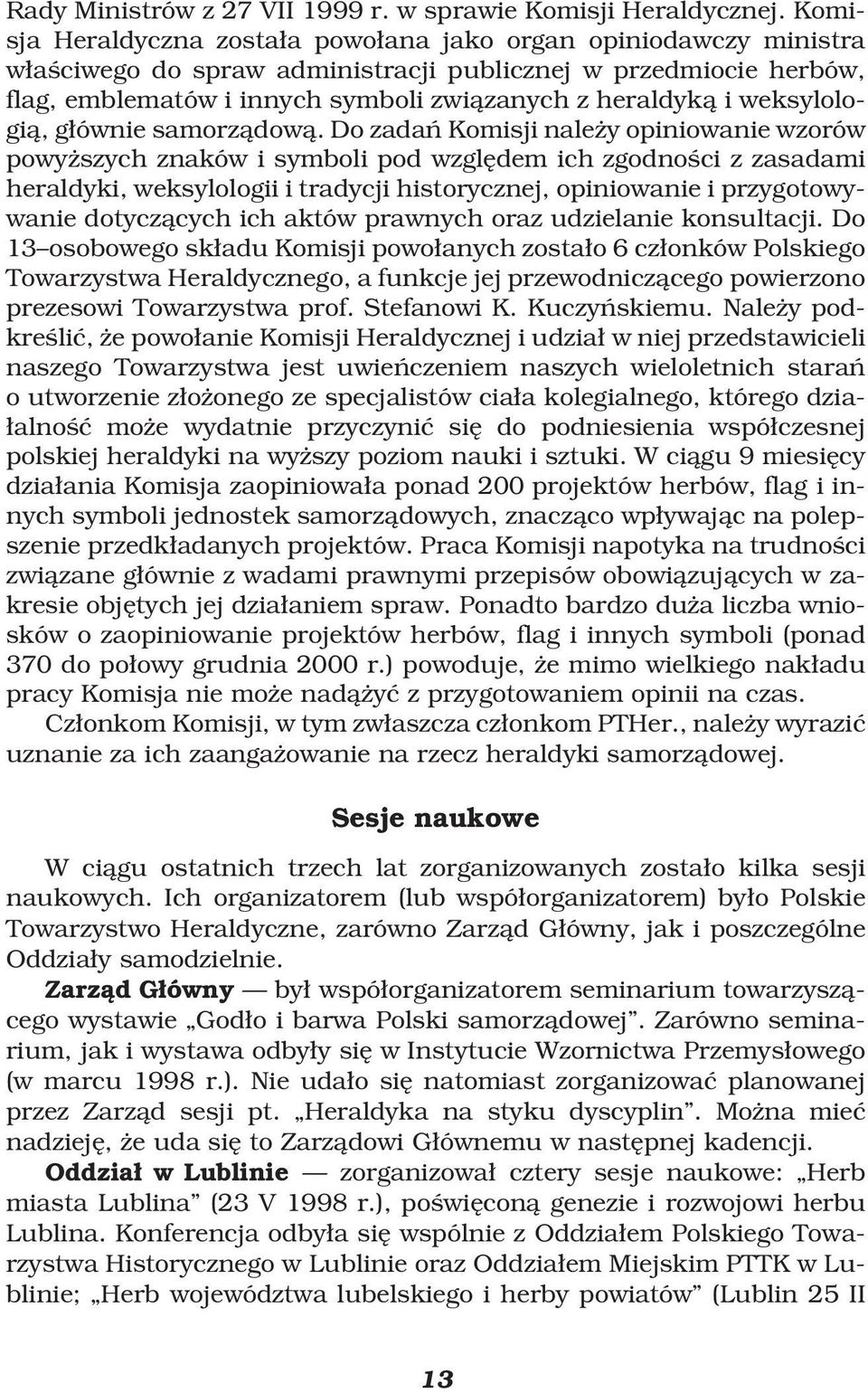 Rady Ministrów z 27 VII 1999 r. w sprawie Komisji Heraldycznej. Komisja Heraldyczna została powołana jako organ opiniodawczy ministra właściwego do spraw administracji publicznej w przedmiocie herbów, flag, emblematów i innych symboli związanych z heraldyką i weksylologią, głównie samorządową. Do zadań Komisji należy opiniowanie wzorów powyższych znaków i symboli pod względem ich zgodności z zasadami heraldyki, weksylologii i tradycji historycznej, opiniowanie i przygotowywanie dotyczących ich aktów prawnych oraz udzielanie konsultacji. Do 13–osobowego składu Komisji powołanych zostało 6 członków Polskiego Towarzystwa Heraldycznego, a funkcje jej przewodniczącego powierzono prezesowi Towarzystwa prof. Stefanowi K. Kuczyńskiemu. Należy podkreślić, że powołanie Komisji Heraldycznej i udział w niej przedstawicieli naszego Towarzystwa jest uwieńczeniem naszych wieloletnich starań o utworzenie złożonego ze specjalistów ciała kolegialnego, którego działalność może wydatnie przyczynić się do podniesienia współczesnej polskiej heraldyki na wyższy poziom nauki i sztuki. W ciągu 9 miesięcy działania Komisja zaopiniowała ponad 200 projektów herbów, flag i innych symboli jednostek samorządowych, znacząco wpływając na polepszenie przedkładanych projektów. Praca Komisji napotyka na trudności związane głównie z wadami prawnymi przepisów obowiązujących w zakresie objętych jej działaniem spraw. Ponadto bardzo duża liczba wniosków o zaopiniowanie projektów herbów, flag i innych symboli (ponad 370 do połowy grudnia 2000 r.) powoduje, że mimo wielkiego nakładu pracy Komisja nie może nadążyć z przygotowaniem opinii na czas.

Członkom Komisji, w tym zwłaszcza członkom PTHer., należy wyrazić uznanie za ich zaangażowanie na rzecz heraldyki samorządowej.

Sesje naukowe

W ciągu ostatnich trzech lat zorganizowanych zostało kilka sesji naukowych. Ich organizatorem (lub współorganizatorem) było Polskie Towarzystwo Heraldyczne, zarówno Zarząd Główny, jak i poszczególne Oddziały samodzielnie.

Zarząd Główny — był współorganizatorem seminarium towarzyszącego wystawie „Godło i barwa Polski samorządowej”. Zarówno seminarium, jak i wystawa odbyły się w Instytucie Wzornictwa Przemysłowego (w marcu 1998 r.). Nie udało się natomiast zorganizować planowanej przez Zarząd sesji pt. „Heraldyka na styku dyscyplin”. Można mieć nadzieję, że uda się to Zarządowi Głównemu w następnej kadencji.

Oddział w Lublinie — zorganizował cztery sesje naukowe: „Herb miasta Lublina” (23 V 1998 r.), poświęconą genezie i rozwojowi herbu Lublina. Konferencja odbyła się wspólnie z Oddziałem Polskiego Towarzystwa Historycznego w Lublinie oraz Oddziałem Miejskim PTTK w Lublinie; „Herb województwa lubelskiego i herby powiatów” (Lublin 25 II

13